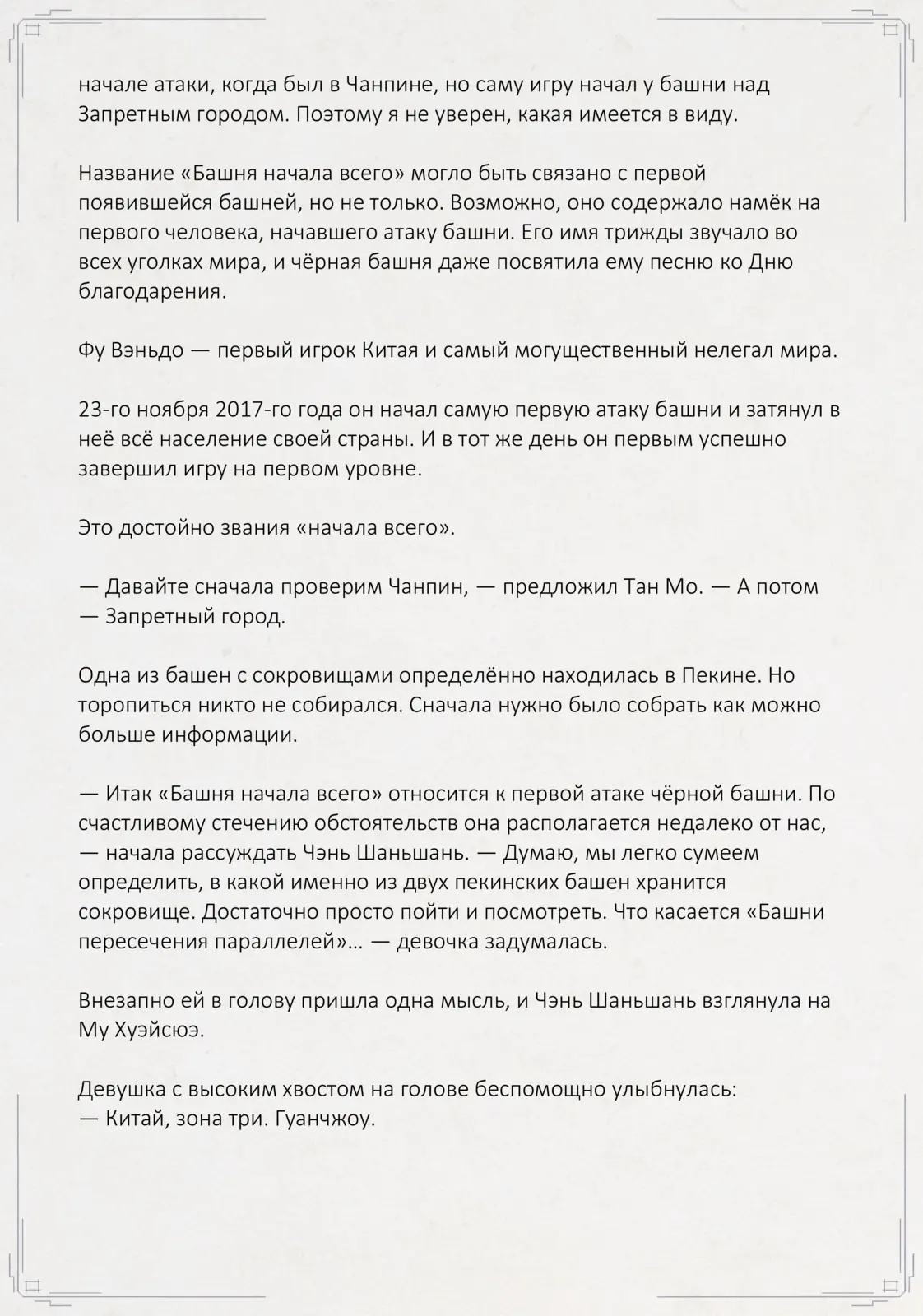 начале атаки, когда был в Чанпине, но саму игру начал у башни над Запретным городом. Поэтому я не уверен, какая имеется в виду.

Название «Башня начала всего» могло быть связано с первой появившейся башней, но не только. Возможно, оно содержало намёк на первого человека, начавшего атаку башни. Его имя трижды звучало во всех уголках мира, и чёрная башня даже посвятила ему песню ко Дню благодарения.

Фу Вэньдо — первый игрок Китая и самый могущественный нелегал мира.

23-го ноября 2017-го года он начал самую первую атаку башни и затянул в неё всё население своей страны. И в тот же день он первым успешно завершил игру на первом уровне.

Это достойно звания «начала всего».

— Давайте сначала проверим Чанпин, — предложил Тан Мо. — А потом — Запретный город.

Одна из башен с сокровищами определённо находилась в Пекине. Но торопиться никто не собирался. Сначала нужно было собрать как можно больше информации.

— Итак «Башня начала всего» относится к первой атаке чёрной башни. По счастливому стечению обстоятельств она располагается недалеко от нас, — начала рассуждать Чэнь Шаньшань. — Думаю, мы легко сумеем определить, в какой именно из двух пекинских башен хранится сокровище. Достаточно просто пойти и посмотреть. Что касается «Башни пересечения параллелей»… — девочка задумалась.

Внезапно ей в голову пришла одна мысль, и Чэнь Шаньшань взглянула на Му Хуэйсюэ.

Девушка с высоким хвостом на голове беспомощно улыбнулась:
— Китай, зона три. Гуанчжоу.